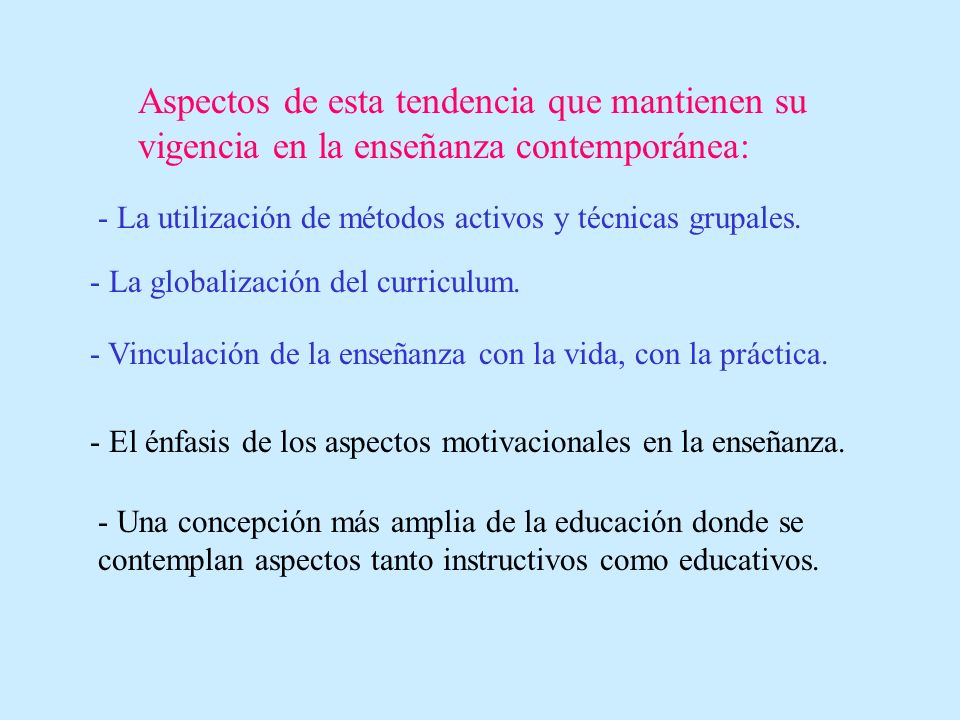 Aspectos de esta tendencia que mantienen su vigencia en la enseñanza contemporánea:

- La utilización de métodos activos y técnicas grupales.

- La globalización del curriculum.

- Vinculación de la enseñanza con la vida, con la práctica.

- El énfasis de los aspectos motivacionales en la enseñanza.

- Una concepción más amplia de la educación donde se contemplan aspectos tanto instructivos como educativos.